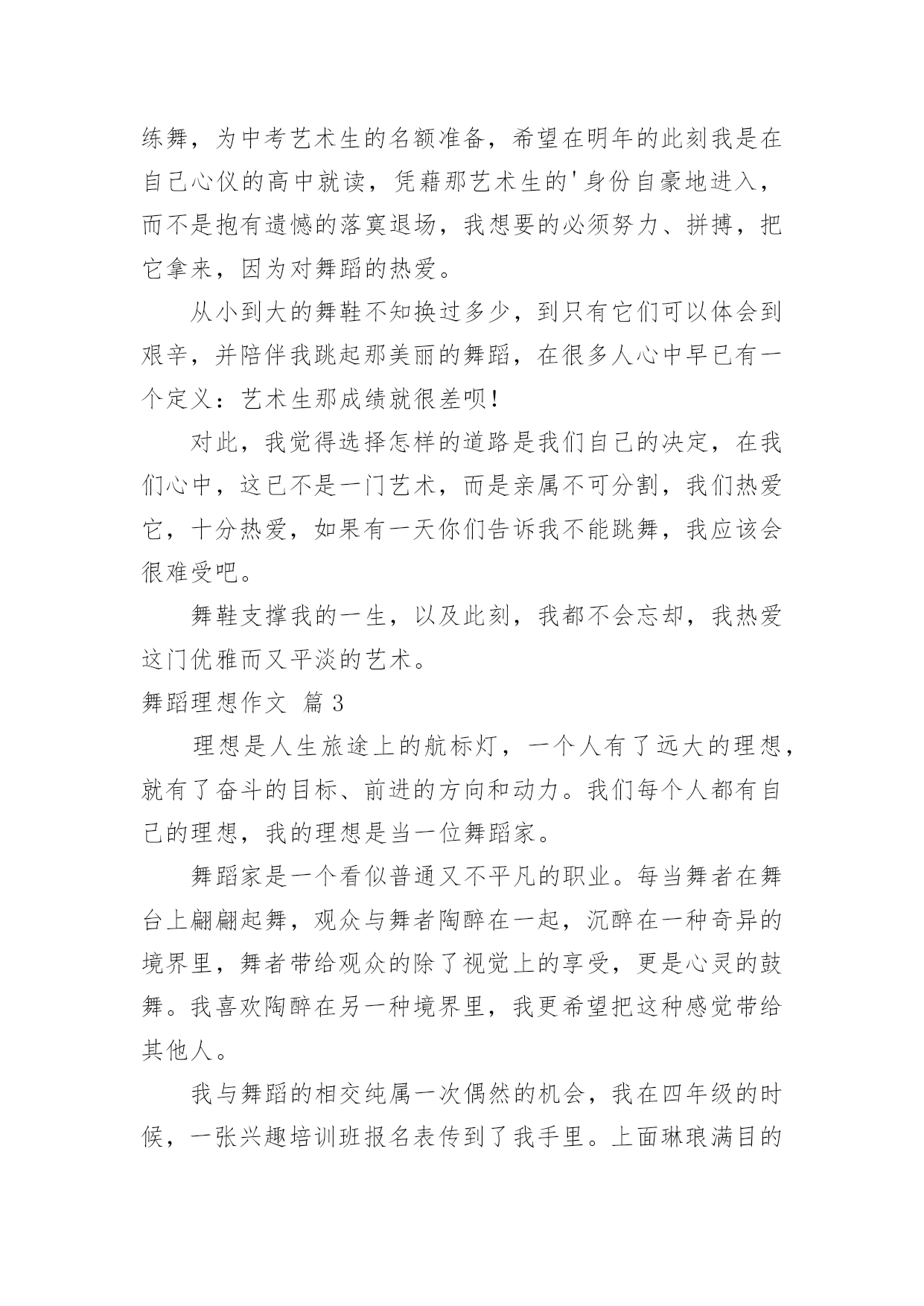 练舞，为中考艺术生的名额准备，希望在明年的此刻我是在自己心仪的高中就读，凭藉那艺术生的'身份自豪地进入，而不是抱有遗憾的落寞退场，我想要的必须努力、拼搏，把它拿来，因为对舞蹈的热爱。

从小到大的舞鞋不知换过多少，到只有它们可以体会到艰辛，并陪伴我跳起那美丽的舞蹈，在很多人心中早已有一个定义：艺术生那成绩就很差呗！

对此，我觉得选择怎样的道路是我们自己的决定，在我们心中，这已不是一门艺术，而是亲属不可分割，我们热爱它，十分热爱，如果有一天你们告诉我不能跳舞，我应该会很难受吧。

舞鞋支撑我的一生，以及此刻，我都不会忘却，我热爱这门优雅而又平淡的艺术。

舞蹈理想作文 篇 3

理想是人生旅途上的航标灯，一个人有了远大的理想，就有了奋斗的目标、前进的方向和动力。我们每个人都有自己的理想，我的理想是当一位舞蹈家。

舞蹈家是一个看似普通又不平凡的职业。每当舞者在舞台上翩翩起舞，观众与舞者陶醉在一起，沉醉在一种奇异的境界里，舞者带给观众的除了视觉上的享受，更是心灵的鼓舞。我喜欢陶醉在另一种境界里，我更希望把这种感觉带给其他人。

我与舞蹈的相交纯属一次偶然的机会，我在四年级的时候，一张兴趣培训班报名表传到了我手里。上面琳琅满目的